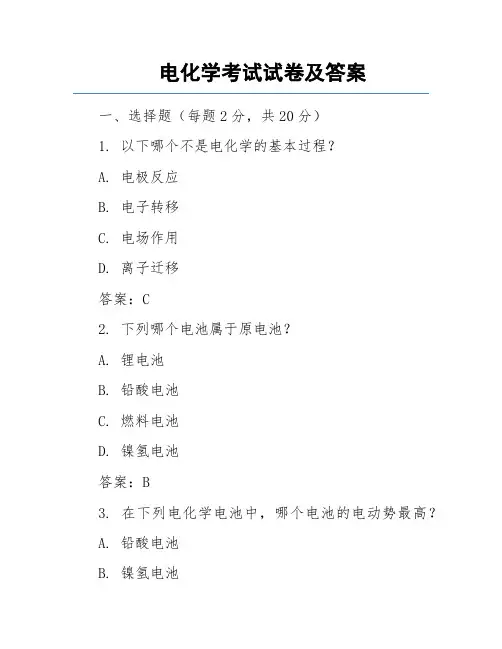 电化学考试试卷及答案

一、选择题（每题 2 分，共 20 分）

1. 以下哪个不是电化学的基本过程？

A. 电极反应

B. 电子转移

C. 电场作用

D. 离子迁移

答案：C

2. 下列哪个电池属于原电池？

A. 锂电池

B. 铅酸电池

C. 燃料电池

D. 镍氢电池

答案：B

3. 在下列电化学电池中，哪个电池的电动势最高？

A. 铅酸电池

B. 镍氢电池